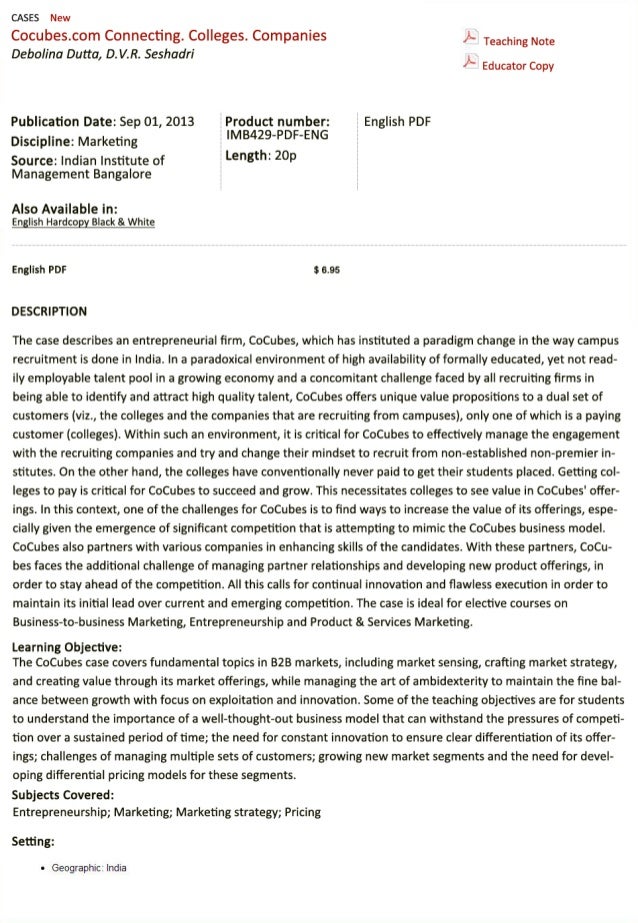 CASES New
Cocubes.com Connecting. Colleges. Companies
Debolina Dutta, D.V.R. Seshadri

Teaching Note
Educator Copy

Publication Date: Sep 01, 2013
Discipline: Marketing
Source: Indian Institute of Management Bangalore

Product number: IMB429-PDF-ENG
Length: 20p

English PDF

Also Available in:
English Hardcopy Black & White

English PDF $ 6.95

DESCRIPTION

The case describes an entrepreneurial firm, CoCubes, which has instituted a paradigm change in the way campus recruitment is done in India. In a paradoxical environment of high availability of formally educated, yet not readily employable talent pool in a growing economy and a concomitant challenge faced by all recruiting firms in being able to identify and attract high quality talent, CoCubes offers unique value propositions to a dual set of customers (viz., the colleges and the companies that are recruiting from campuses), only one of which is a paying customer (colleges). Within such an environment, it is critical for CoCubes to effectively manage the engagement with the recruiting companies and try and change their mindset to recruit from non-established non-premier institutes. On the other hand, the colleges have conventionally never paid to get their students placed. Getting colleges to pay is critical for CoCubes to succeed and grow. This necessitates colleges to see value in CoCubes' offerings. In this context, one of the challenges for CoCubes is to find ways to increase the value of its offerings, especially given the emergence of significant competition that is attempting to mimic the CoCubes business model. CoCubes also partners with various companies in enhancing skills of the candidates. With these partners, CoCubes faces the additional challenge of managing partner relationships and developing new product offerings, in order to stay ahead of the competition. All this calls for continual innovation and flawless execution in order to maintain its initial lead over current and emerging competition. The case is ideal for elective courses on Business-to-business Marketing, Entrepreneurship and Product & Services Marketing.

Learning Objective:
The CoCubes case covers fundamental topics in B2B markets, including market sensing, crafting market strategy, and creating value through its market offerings, while managing the art of ambidexterity to maintain the fine balance between growth with focus on exploitation and innovation. Some of the teaching objectives are for students to understand the importance of a well-thought-out business model that can withstand the pressures of competition over a sustained period of time; the need for constant innovation to ensure clear differentiation of its offerings; challenges of managing multiple sets of customers; growing new market segments and the need for developing differential pricing models for these segments.

Subjects Covered:
Entrepreneurship; Marketing; Marketing strategy; Pricing

Setting:

• Geographic: India